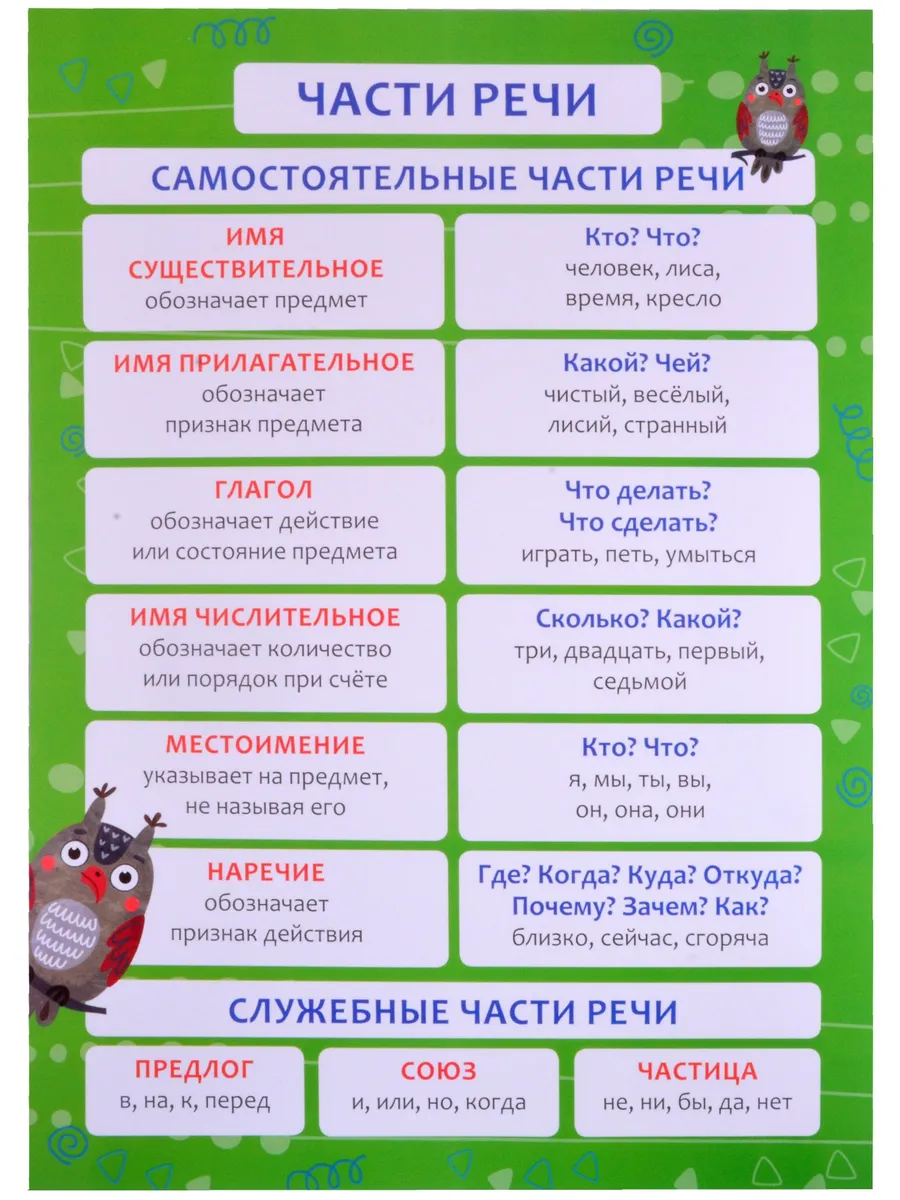 ЧАСТИ РЕЧИ

САМОСТОЯТЕЛЬНЫЕ ЧАСТИ РЕЧИ

ИМЯ СУЩЕСТВИТЕЛЬНОЕ
обозначает предмет

Кто? Что?
человек, лиса, время, кресло

ИМЯ ПРИЛАГАТЕЛЬНОЕ
обозначает признак предмета

Какой? Чей?
чистый, весёлый, лисий, странный

ГЛАГОЛ
обозначает действие или состояние предмета

Что делать? Что сделать?
играть, петь, умыться

ИМЯ ЧИСЛИТЕЛЬНОЕ
обозначает количество или порядок при счёте

Сколько? Какой?
три, двадцать, первый, седьмой

МЕСТОИМЕНИЕ
указывает на предмет, не называя его

Кто? Что?
я, мы, ты, вы, он, она, они

НАРЕЧИЕ
обозначает признак действия

Где? Когда? Куда? Откуда? Почему? Зачем? Как?
близко, сейчас, сгоряча

СЛУЖЕБНЫЕ ЧАСТИ РЕЧИ

ПРЕДЛОГ
в, на, к, перед

СОЮЗ
и, или, но, когда

ЧАСТИЦА
не, ни, бы, да, нет